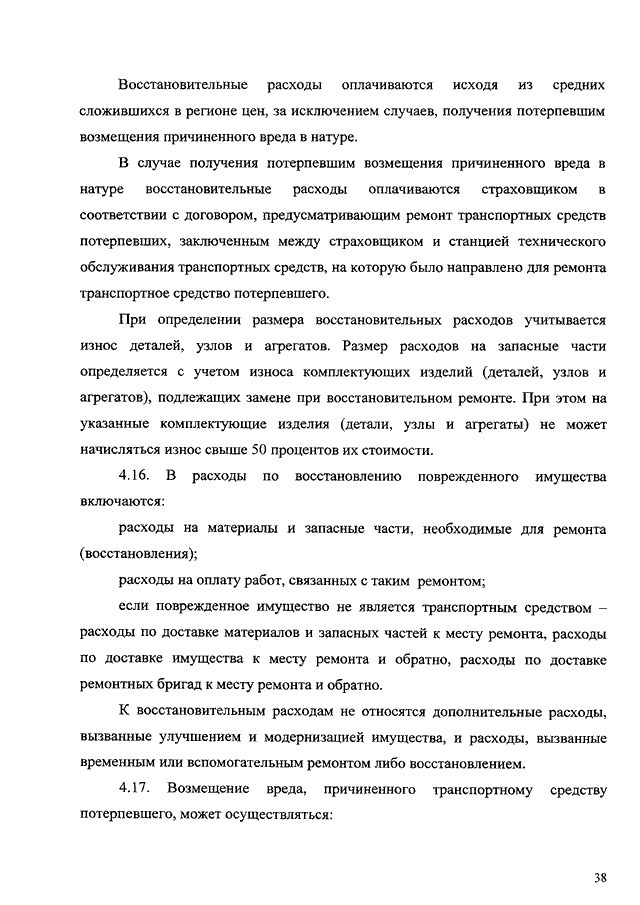 Восстановительные расходы оплачиваются исходя из средних сложившихся в регионе цен, за исключением случаев, получения потерпевшим возмещения причиненного вреда в натуре.

В случае получения потерпевшим возмещения причиненного вреда в натуре восстановительные расходы оплачиваются страховщиком в соответствии с договором, предусматривающим ремонт транспортных средств потерпевших, заключенным между страховщиком и станцией технического обслуживания транспортных средств, на которую было направлено для ремонта транспортное средство потерпевшего.

При определении размера восстановительных расходов учитывается износ деталей, узлов и агрегатов. Размер расходов на запасные части определяется с учетом износа комплектующих изделий (деталей, узлов и агрегатов), подлежащих замене при восстановительном ремонте. При этом на указанные комплектующие изделия (детали, узлы и агрегаты) не может начисляться износ свыше 50 процентов их стоимости.

4.16. В расходы по восстановлению поврежденного имущества включаются:

расходы на материалы и запасные части, необходимые для ремонта (восстановления);

расходы на оплату работ, связанных с таким ремонтом;

если поврежденное имущество не является транспортным средством – расходы по доставке материалов и запасных частей к месту ремонта, расходы по доставке имущества к месту ремонта и обратно, расходы по доставке ремонтных бригад к месту ремонта и обратно.

К восстановительным расходам не относятся дополнительные расходы, вызванные улучшением и модернизацией имущества, и расходы, вызванные временным или вспомогательным ремонтом либо восстановлением.

4.17. Возмещение вреда, причиненного транспортному средству потерпевшего, может осуществляться:

38